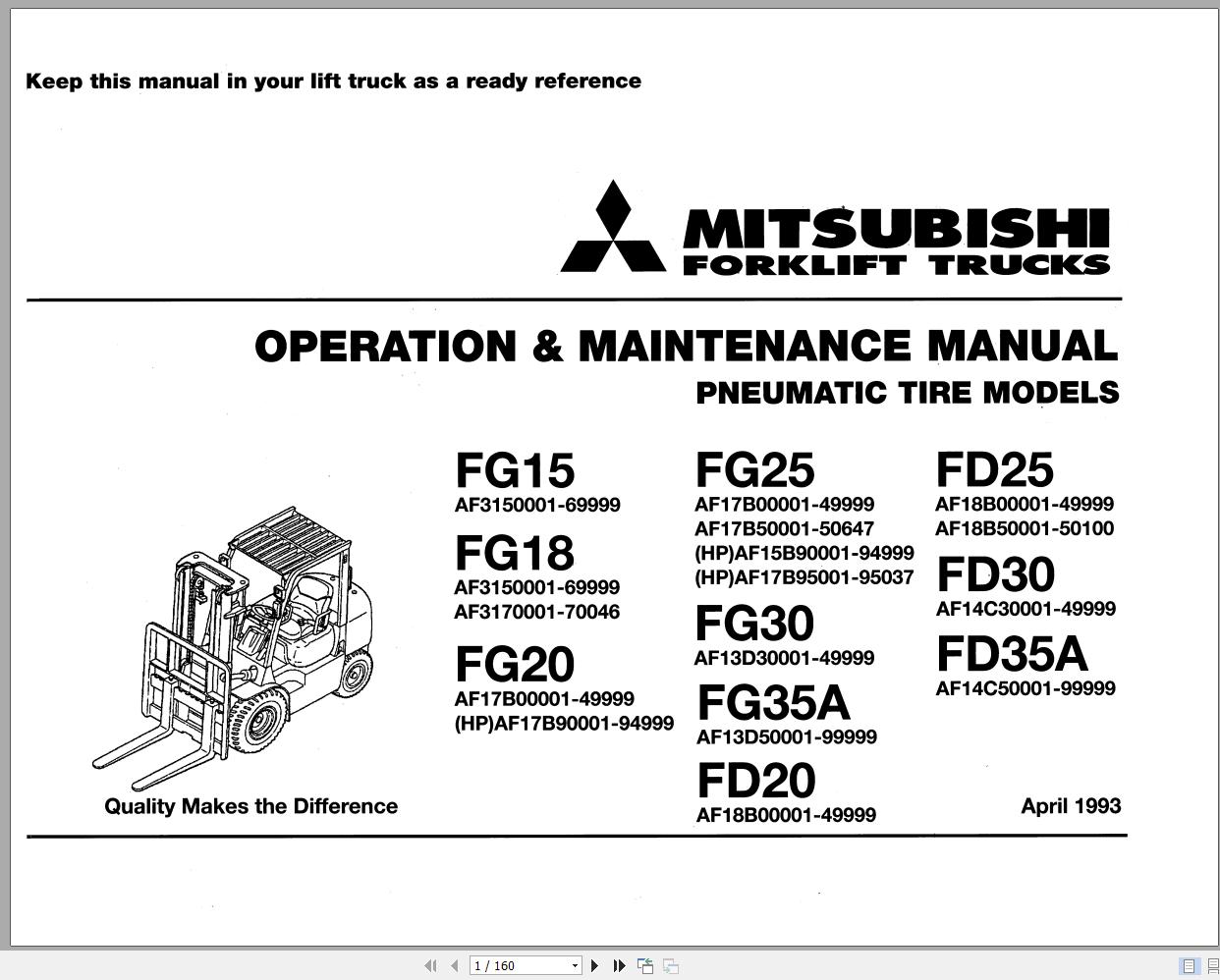 Keep this manual in your lift truck as a ready reference

MITSUBISHI
FORKLIFT TRUCKS

OPERATION & MAINTENANCE MANUAL
PNEUMATIC TIRE MODELS

FG15
AF3150001-69999

FG18
AF3150001-69999
AF3170001-70046

FG20
AF17B00001-49999
(HP)AF17B90001-94999

FG25
AF17B00001-49999
AF17B50001-50647
(HP)AF15B90001-94999
(HP)AF17B95001-95037

FG30
AF13D30001-49999

FG35A
AF13D50001-99999

FD20
AF18B00001-49999

FD25
AF18B00001-49999
AF18B50001-50100

FD30
AF14C30001-49999

FD35A
AF14C50001-99999

Quality Makes the Difference

April 1993

1 / 160